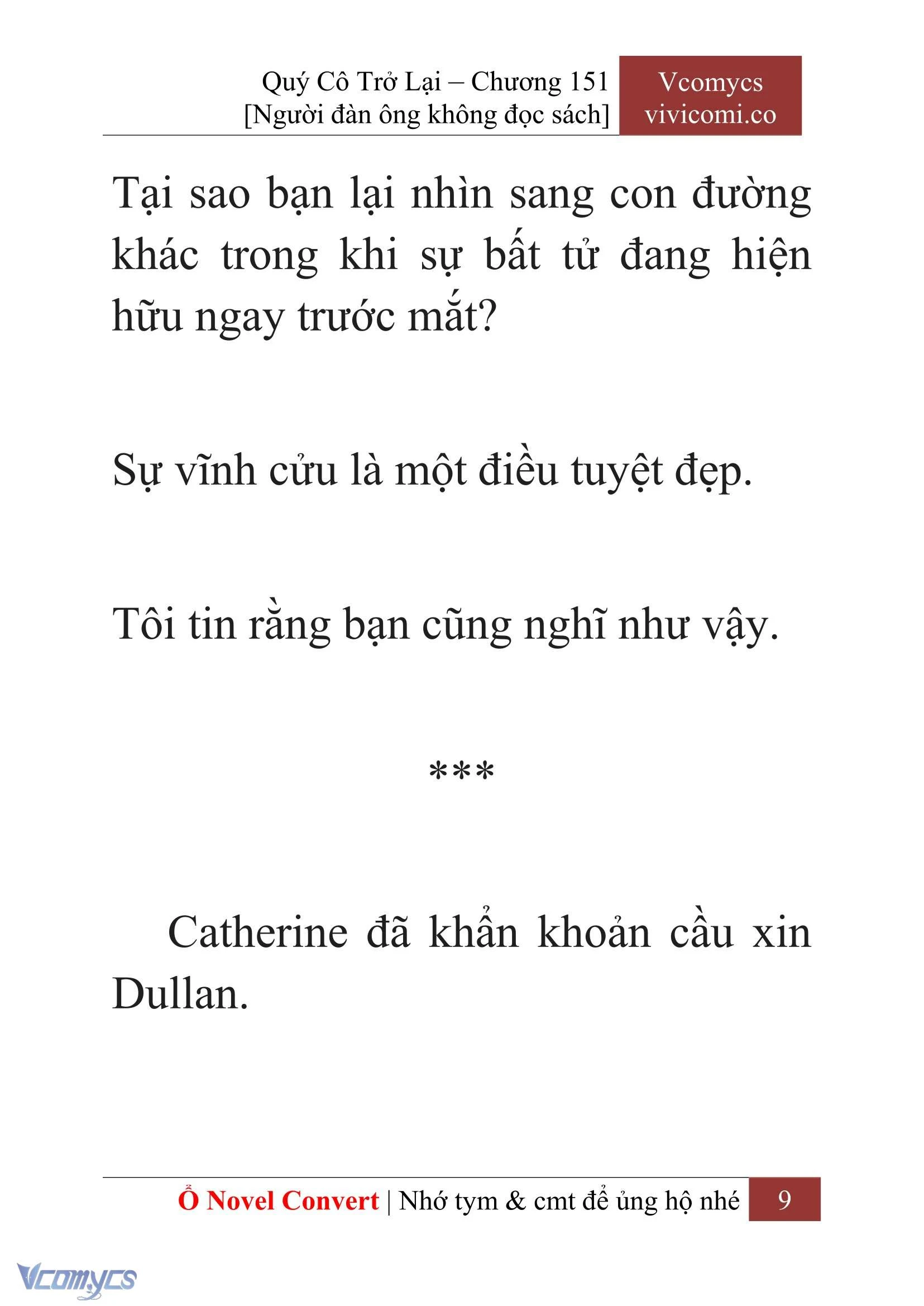 Quý Cô Trở Lại – Chương 151
[Người đàn ông không đọc sách]

Vcomycs
vivicomi.co

Tại sao bạn lại nhìn sang con đường khác trong khi sự bất tử đang hiện hữu ngay trước mắt?

Sự vĩnh cửu là một điều tuyệt đẹp.

Tôi tin rằng bạn cũng nghĩ như vậy.

***

Catherine đã khẩn khoản cầu xin Dullan.

Ổ Novel Convert | Nhớ tym & cmt để ủng hộ nhé 9

Vcomycs